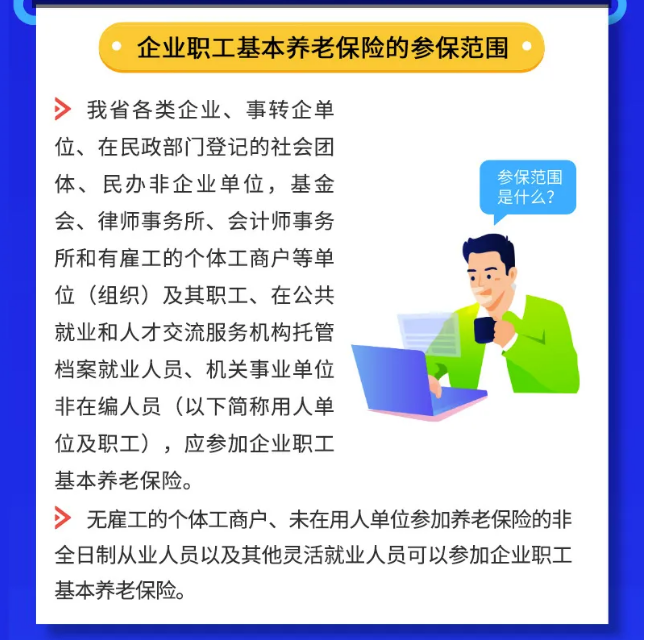 企业职工基本养老保险的参保范围

我省各类企业、事转企单位、在民政部门登记的社会团体、民办非企业单位，基金会、律师事务所、会计师事务所和有雇工的个体工商户等单位（组织）及其职工、在公共就业和人才交流服务机构托管档案就业人员、机关事业单位非在编人员（以下简称用人单位及职工），应参加企业职工基本养老保险。

参保范围是什么？

无雇工的个体工商户、未在用人单位参加养老保险的非全日制从业人员以及其他灵活就业人员可以参加企业职工基本养老保险。